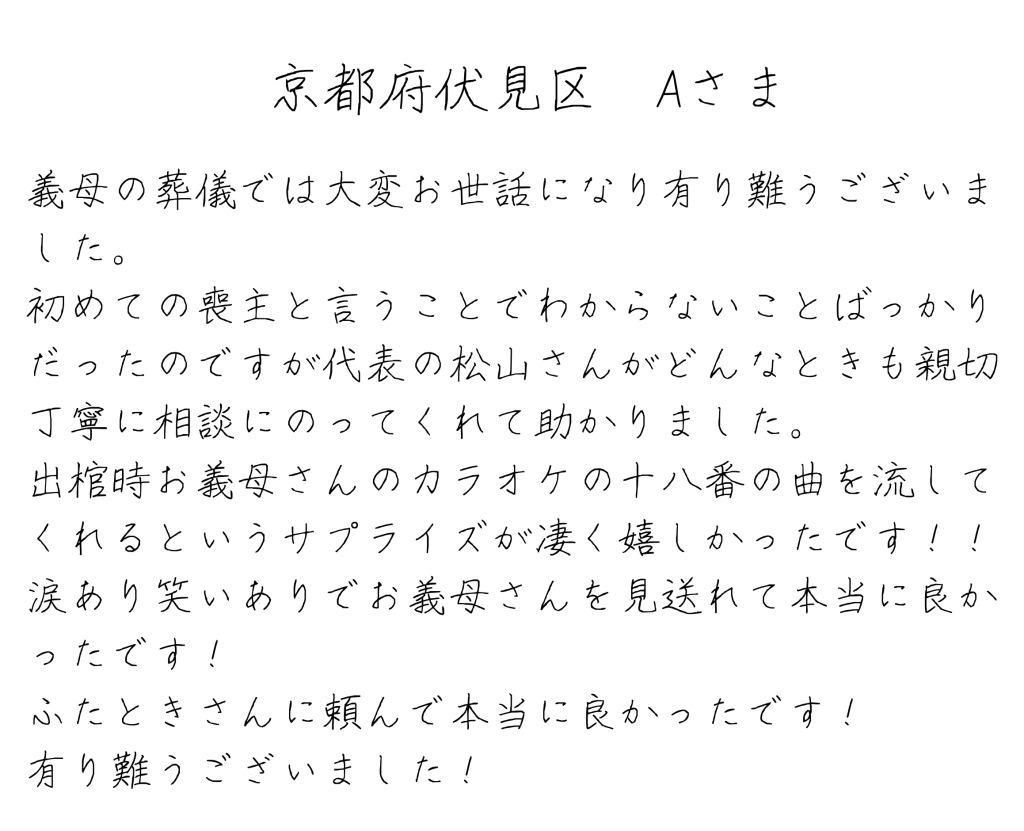 京都府伏見区　Aさま

義母の葬儀では大変お世話になり有り難うございました。

初めての喪主と言うことでわからないことばっかりだったのですが代表の松山さんがどんなときも親切丁寧に相談にのってくれて助かりました。

出棺時お義母さんのカラオケの十八番の曲を流してくれるというサプライズが凄く嬉しかったです！！

涙あり笑いありでお義母さんを見送れて本当に良かったです！

ふたときさんに頼んで本当に良かったです！

有り難うございました！